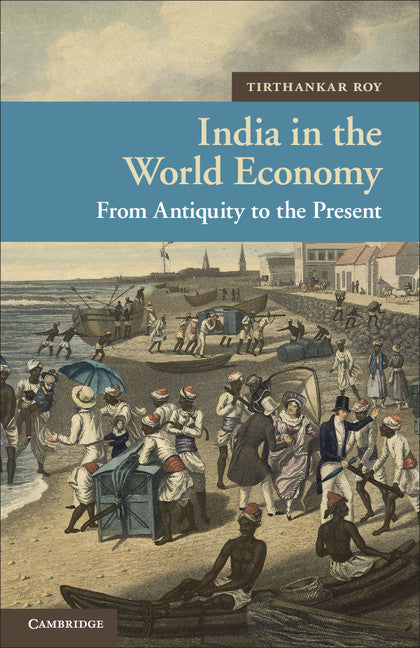 TIRTHANKAR ROY

India in the World Economy

From Antiquity to the Present

CAMBRIDGE